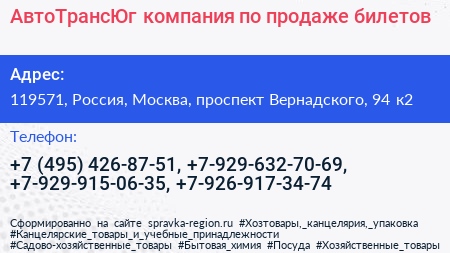 АвтоТрансЮг компания по продаже билетов

Адрес:

119571, Россия, Москва, проспект Вернадского, 94 к2

Телефон:

+7 (495) 426-87-51, +7-929-632-70-69, +7-929-915-06-35, +7-926-917-34-74

Сформированно на сайте spravka-region.ru #Хозтовары,_канцелярия,_упаковка #Канцелярские_товары_и_учебные_принадлежности #Садово-хозяйственные_товары #Бытовая_химия #Посуда #Хозяйственные_товары